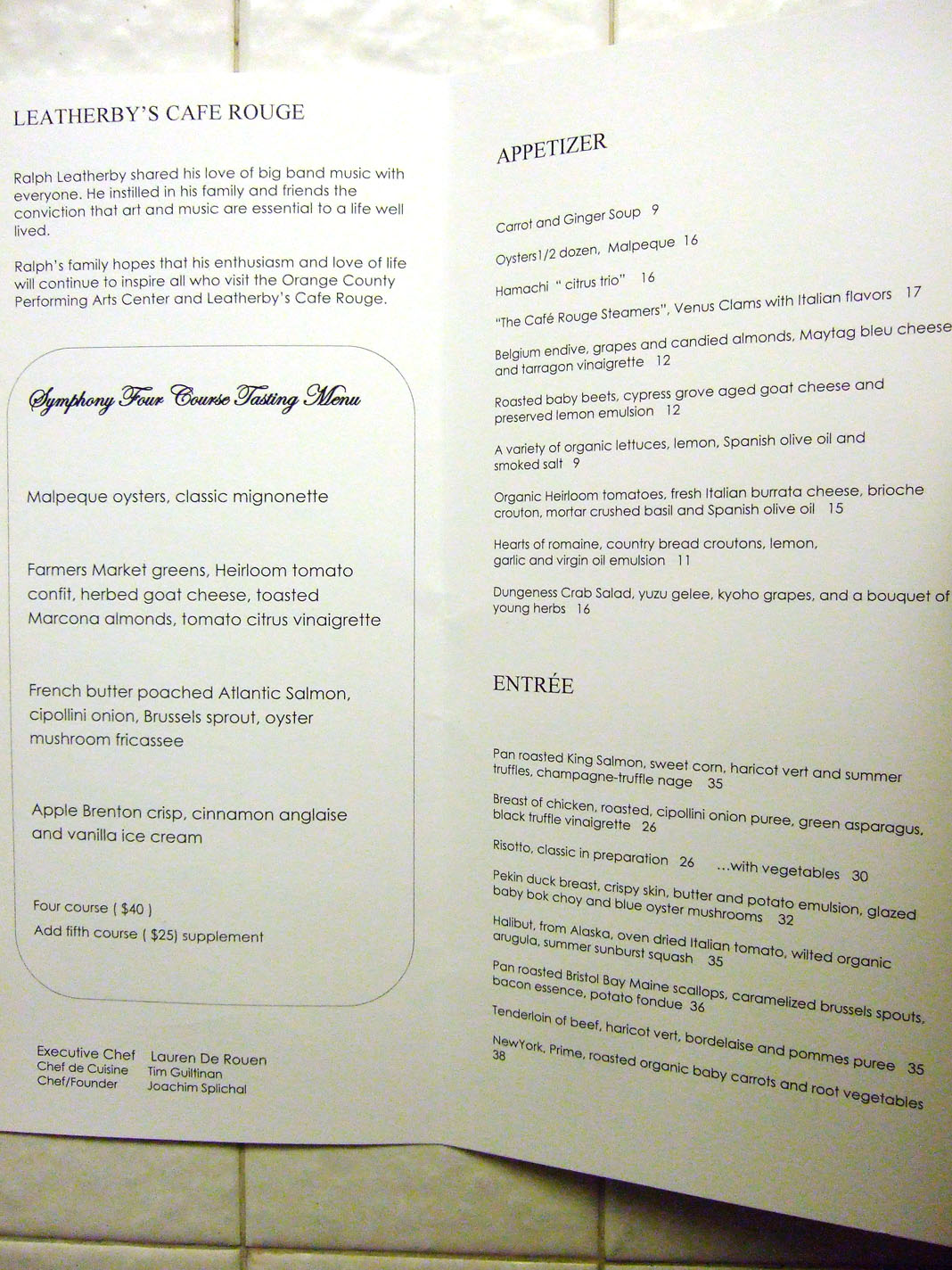 LEATHERBY'S CAFE ROUGE

Ralph Leatherby shared his love of big band music with everyone. He instilled in his family and friends the conviction that art and music are essential to a life well lived.

Ralph's family hopes that his enthusiasm and love of life will continue to inspire all who visit the Orange County Performing Arts Center and Leatherby's Cafe Rouge.

Symphony Four Course Tasting Menu

Malpeque oysters, classic mignonette

Farmers Market greens, Heirloom tomato confit, herbed goat cheese, toasted Marcona almonds, tomato citrus vinaigrette

French butter poached Atlantic Salmon, cipollini onion, Brussels sprout, oyster mushroom fricassee

Apple Brenton crisp, cinnamon anglaise and vanilla ice cream

Four course ( $40 )
Add fifth course ( $25) supplement

Executive Chef Lauren De Rouen
Chef de Cuisine Tim Guiltinan
Chef/Founder Joachim Splichal

APPETIZER

Carrot and Ginger Soup 9

Oysters1/2 dozen, Malpeque 16

Hamachi " citrus trio" 16

"The Café Rouge Steamers", Venus Clams with Italian flavors 17

Belgium endive, grapes and candied almonds, Maytag bleu cheese and tarragon vinaigrette 12

Roasted baby beets, cypress grove aged goat cheese and preserved lemon emulsion 12

A variety of organic lettuces, lemon, Spanish olive oil and smoked salt 9

Organic Heirloom tomatoes, fresh Italian burrata cheese, brioche crouton, mortar crushed basil and Spanish olive oil 15

Hearts of romaine, country bread croutons, lemon, garlic and virgin oil emulsion 11

Dungeness Crab Salad, yuzu gelee, kyoho grapes, and a bouquet of young herbs 16

ENTRÉE

Pan roasted King Salmon, sweet corn, haricot vert and summer truffles, champagne-truffle nage 35

Breast of chicken, roasted, cipollini onion puree, green asparagus, black truffle vinaigrette 26

Risotto, classic in preparation 26 ...with vegetables 30

Pekin duck breast, crispy skin, butter and potato emulsion, glazed baby bok choy and blue oyster mushrooms 32

Halibut, from Alaska, oven dried Italian tomato, wilted organic arugula, summer sunburst squash 35

Pan roasted Bristol Bay Maine scallops, caramelized brussels spouts, bacon essence, potato fondue 36

Tenderloin of beef, haricot vert, bordelaise and pommes puree 35

NewYork, Prime, roasted organic baby carrots and root vegetables 38